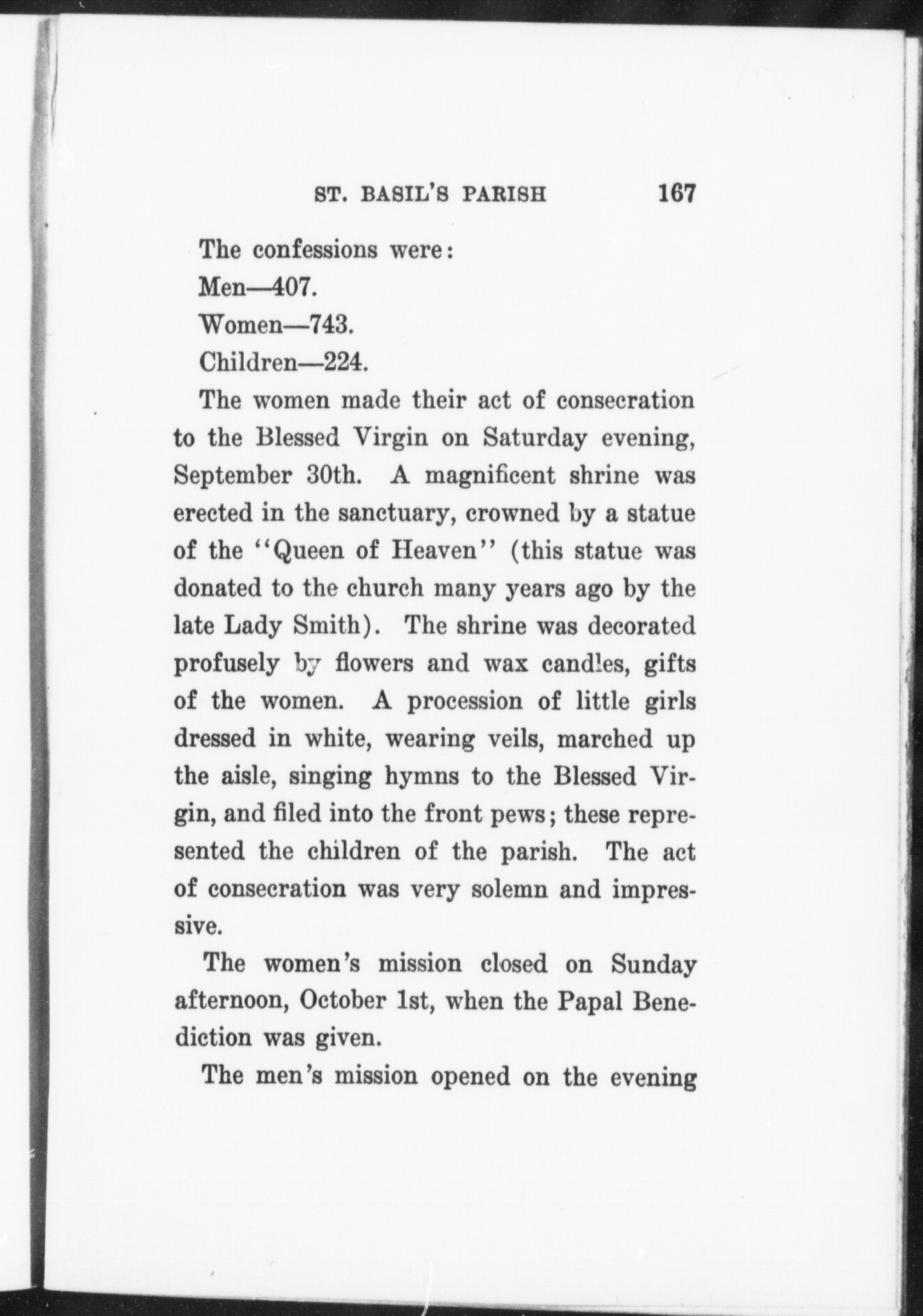 ST. BASIL'S PARISH 167

The confessions were:

Men—407.

Women—743.

Children—224.

The women made their act of consecration to the Blessed Virgin on Saturday evening, September 30th. A magnificent shrine was erected in the sanctuary, crowned by a statue of the "Queen of Heaven" (this statue was donated to the church many years ago by the late Lady Smith). The shrine was decorated profusely by flowers and wax candles, gifts of the women. A procession of little girls dressed in white, wearing veils, marched up the aisle, singing hymns to the Blessed Virgin, and filed into the front pews; these represented the children of the parish. The act of consecration was very solemn and impressive.

The women's mission closed on Sunday afternoon, October 1st, when the Papal Benediction was given.

The men's mission opened on the evening